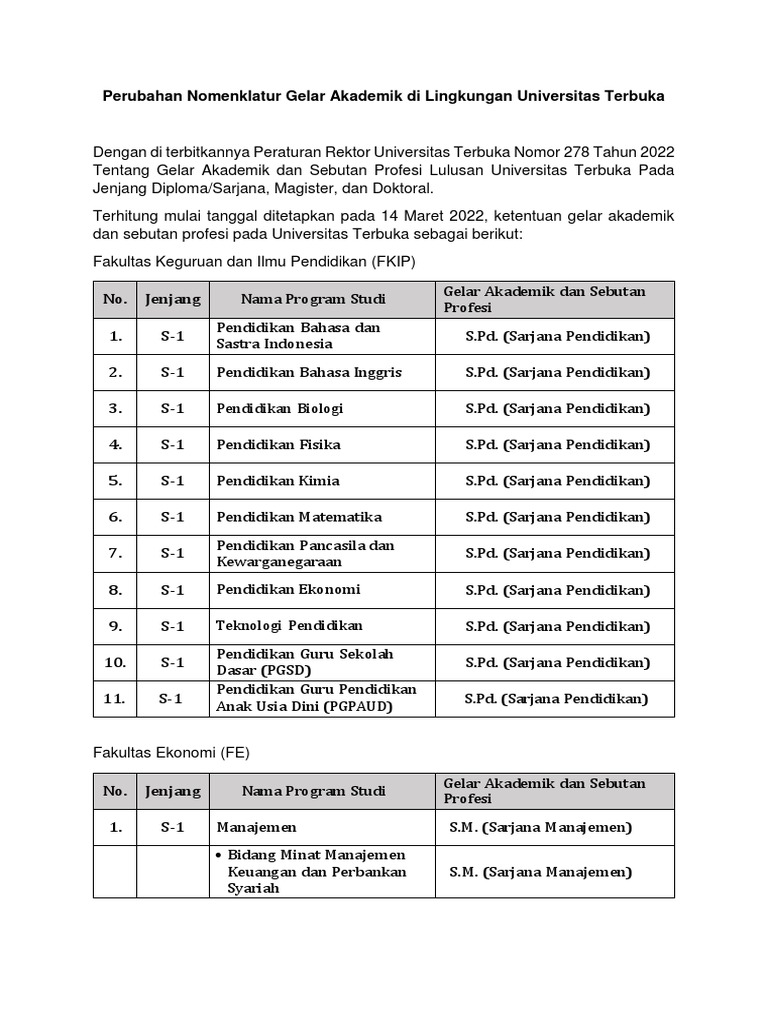 Perubahan Nomenklatur Gelar Akademik di Lingkungan Universitas Terbuka

Dengan di terbitkannya Peraturan Rektor Universitas Terbuka Nomor 278 Tahun 2022 Tentang Gelar Akademik dan Sebutan Profesi Lulusan Universitas Terbuka Pada Jenjang Diploma/Sarjana, Magister, dan Doktoral.

Terhitung mulai tanggal ditetapkan pada 14 Maret 2022, ketentuan gelar akademik dan sebutan profesi pada Universitas Terbuka sebagai berikut:

Fakultas Keguruan dan Ilmu Pendidikan (FKIP)

| No. | Jenjang | Nama Program Studi | Gelar Akademik dan Sebutan Profesi |
|---|---|---|---|
| 1. | S-1 | Pendidikan Bahasa dan Sastra Indonesia | S.Pd. (Sarjana Pendidikan) |
| 2. | S-1 | Pendidikan Bahasa Inggris | S.Pd. (Sarjana Pendidikan) |
| 3. | S-1 | Pendidikan Biologi | S.Pd. (Sarjana Pendidikan) |
| 4. | S-1 | Pendidikan Fisika | S.Pd. (Sarjana Pendidikan) |
| 5. | S-1 | Pendidikan Kimia | S.Pd. (Sarjana Pendidikan) |
| 6. | S-1 | Pendidikan Matematika | S.Pd. (Sarjana Pendidikan) |
| 7. | S-1 | Pendidikan Pancasila dan Kewarganegaraan | S.Pd. (Sarjana Pendidikan) |
| 8. | S-1 | Pendidikan Ekonomi | S.Pd. (Sarjana Pendidikan) |
| 9. | S-1 | Teknologi Pendidikan | S.Pd. (Sarjana Pendidikan) |
| 10. | S-1 | Pendidikan Guru Sekolah Dasar (PGSD) | S.Pd. (Sarjana Pendidikan) |
| 11. | S-1 | Pendidikan Guru Pendidikan Anak Usia Dini (PGPAUD) | S.Pd. (Sarjana Pendidikan) |

Fakultas Ekonomi (FE)

| No. | Jenjang | Nama Program Studi | Gelar Akademik dan Sebutan Profesi |
|---|---|---|---|
| 1. | S-1 | Manajemen | S.M. (Sarjana Manajemen) |
| | | • Bidang Minat Manajemen Keuangan dan Perbankan Syariah | S.M. (Sarjana Manajemen) |